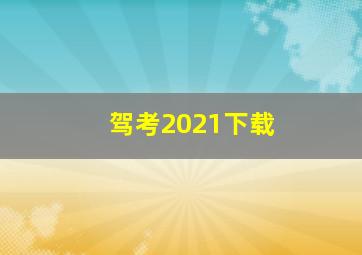 驾考2021下载